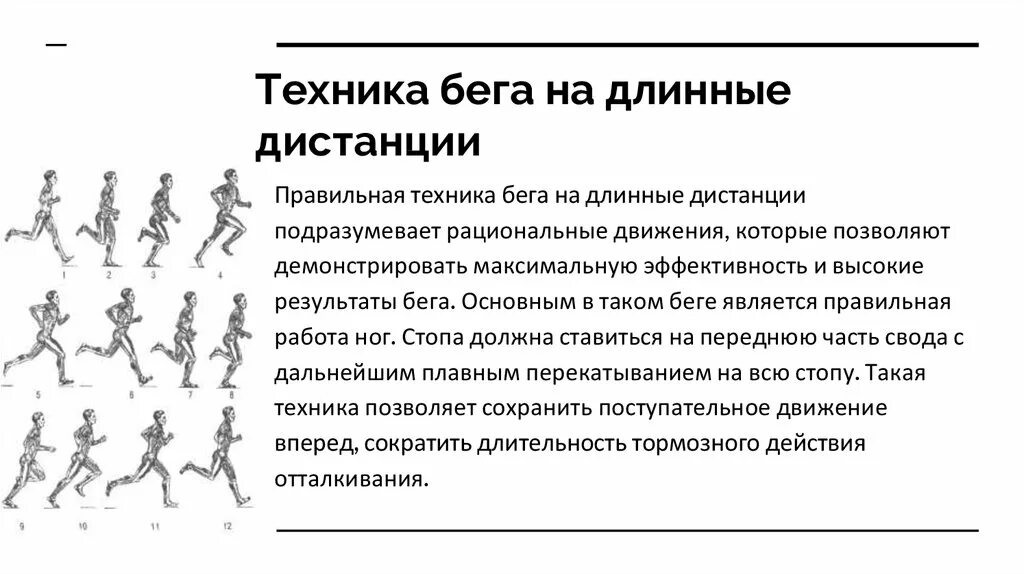 Техника бега на длинные дистанции

Правильная техника бега на длинные дистанции подразумевает рациональные движения, которые позволяют демонстрировать максимальную эффективность и высокие результаты бега. Основным в таком беге является правильная работа ног. Стопа должна ставиться на переднюю часть свода с дальнейшим плавным перекатыванием на всю стопу. Такая техника позволяет сохранить поступательное движение вперед, сократить длительность тормозного действия отталкивания.

1 2 3 4
5 6 7 8
9 10 11 12